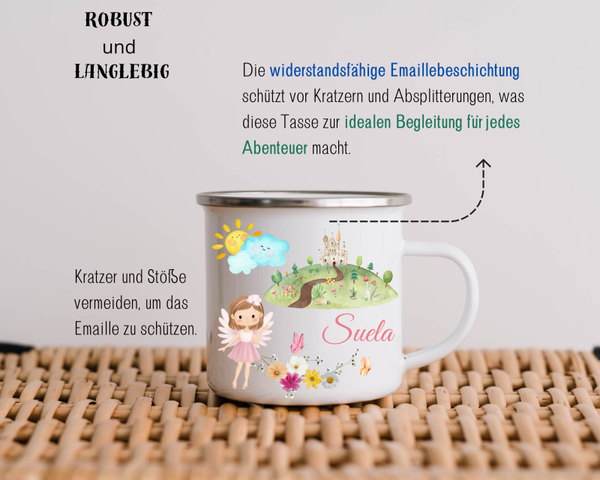 ROBUST
und
LANGLEBIG

Die widerstandsfähige Emaillebeschichtung schützt vor Kratzern und Absplitterungen, was diese Tasse zur idealen Begleitung für jedes Abenteuer macht.

Kratzer und Stöße vermeiden, um das Emaille zu schützen.

Suela